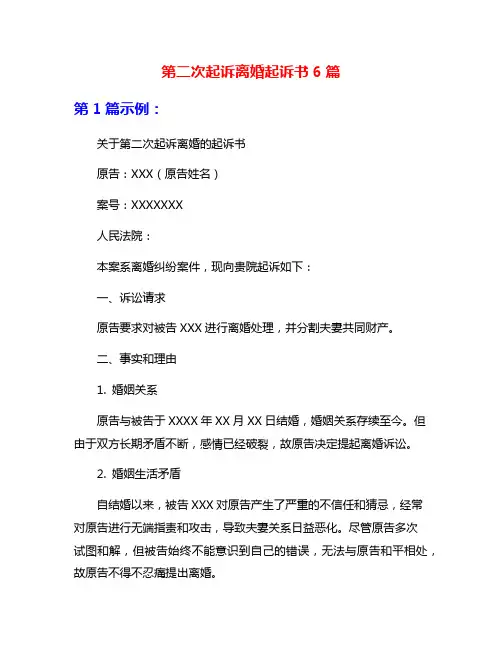 第二次起诉离婚起诉书 6 篇

第 1 篇示例：

关于第二次起诉离婚的起诉书

原告：XXX（原告姓名）

案号：XXXXXXX

人民法院：

本案系离婚纠纷案件，现向贵院起诉如下：

一、诉讼请求

原告要求对被告 XXX 进行离婚处理，并分割夫妻共同财产。

二、事实和理由

1. 婚姻关系

原告与被告于 XXXX 年 XX 月 XX 日结婚，婚姻关系存续至今。但由于双方长期矛盾不断，感情已经破裂，故原告决定提起离婚诉讼。

2. 婚姻生活矛盾

自结婚以来，被告 XXX 对原告产生了严重的不信任和猜忌，经常对原告进行无端指责和攻击，导致夫妻关系日益恶化。尽管原告多次试图和解，但被告始终不能意识到自己的错误，无法与原告和平相处，故原告不得不忍痛提出离婚。